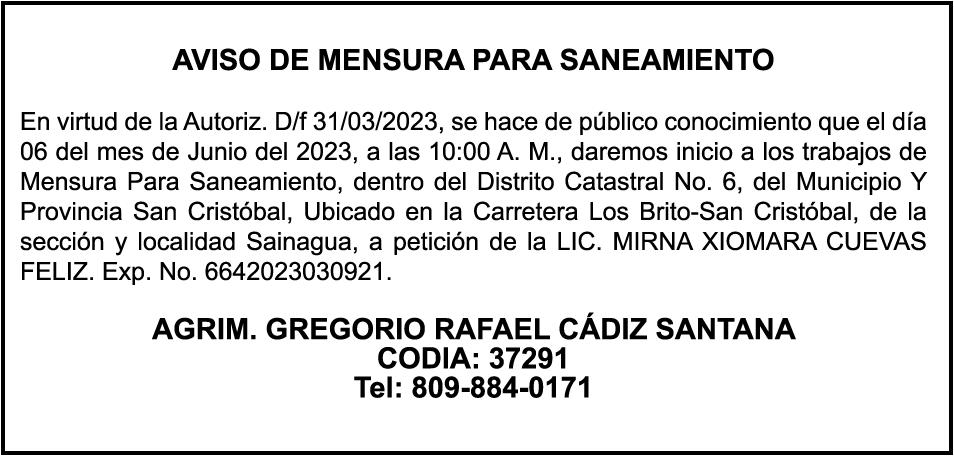 AVISO DE MENSURA PARA SANEAMIENTO

En virtud de la Autoriz. D/f 31/03/2023, se hace de público conocimiento que el día 06 del mes de Junio del 2023, a las 10:00 A. M., daremos inicio a los trabajos de Mensura Para Saneamiento, dentro del Distrito Catastral No. 6, del Municipio Y Provincia San Cristóbal, Ubicado en la Carretera Los Brito-San Cristóbal, de la sección y localidad Sainagua, a petición de la LIC. MIRNA XIOMARA CUEVAS FELIZ. Exp. No. 6642023030921.

AGRIM. GREGORIO RAFAEL CÁDIZ SANTANA
CODIA: 37291
Tel: 809-884-0171